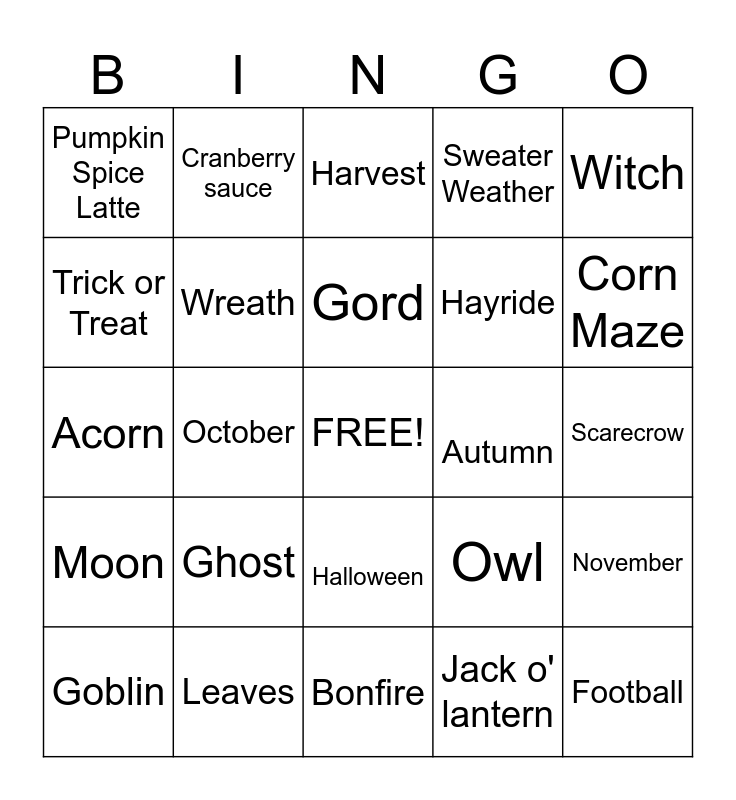 | B | I | N | G | O |
|---|---|---|---|---|
| Pumpkin Spice Latte | Cranberry sauce | Harvest | Sweater Weather | Witch |
| Trick or Treat | Wreath | Gord | Hayride | Corn Maze |
| Acorn | October | FREE! | Autumn | Scarecrow |
| Moon | Ghost | Halloween | Owl | November |
| Goblin | Leaves | Bonfire | Jack o' lantern | Football |